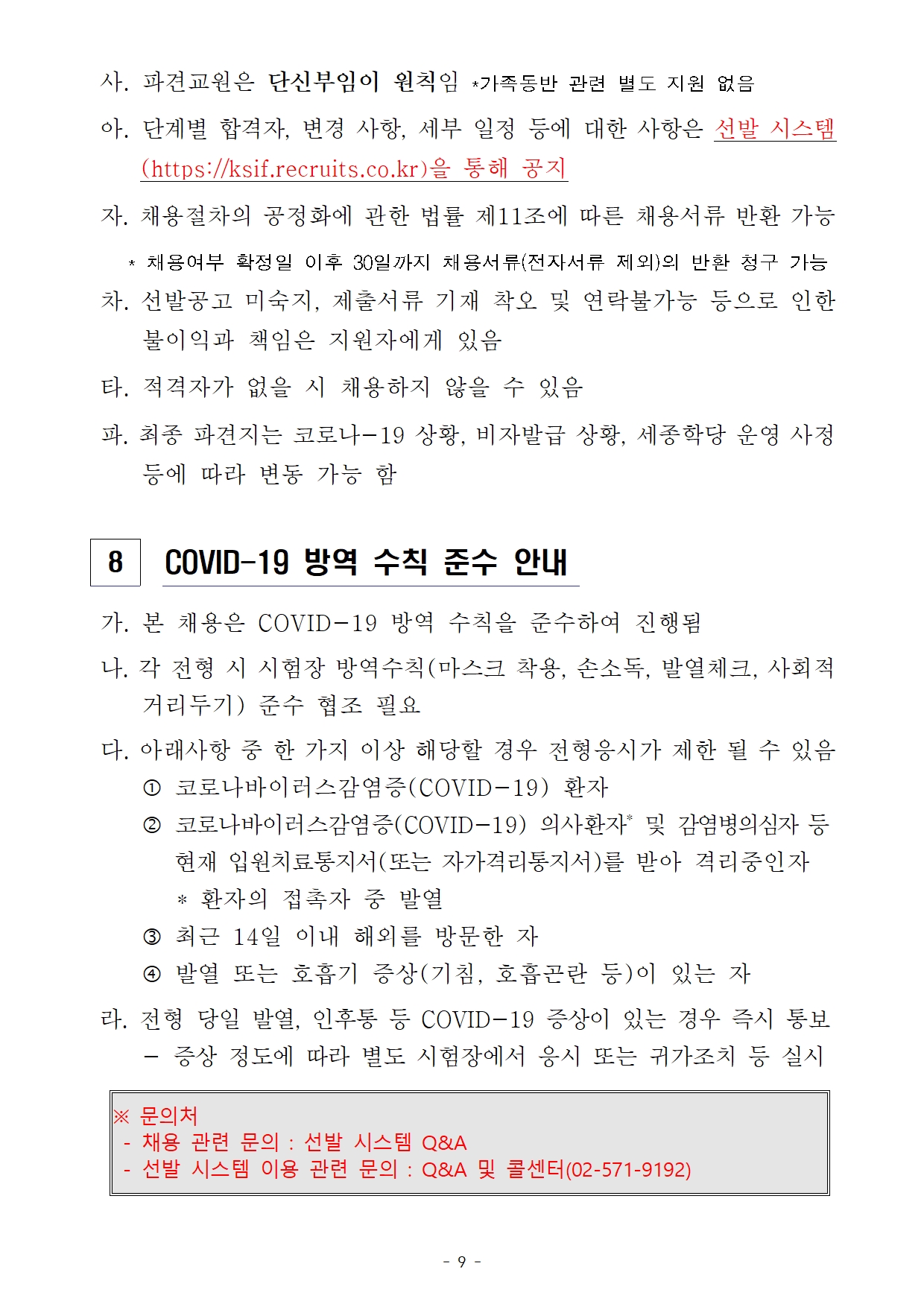 사. 파견교원은 단신부임이 원칙임 *가족동반 관련 별도 지원 없음

아. 단계별 합격자, 변경 사항, 세부 일정 등에 대한 사항은 선발 시스템(https://ksif.recruits.co.kr)을 통해 공지

자. 채용절차의 공정화에 관한 법률 제11조에 따른 채용서류 반환 가능

* 채용여부 확정일 이후 30일까지 채용서류(전자서류 제외)의 반환 청구 가능

차. 선발공고 미숙지, 제출서류 기재 착오 및 연락불가능 등으로 인한 불이익과 책임은 지원자에게 있음

타. 적격자가 없을 시 채용하지 않을 수 있음

파. 최종 파견지는 코로나-19 상황, 비자발급 상황, 세종학당 운영 사정 등에 따라 변동 가능 함

8 COVID-19 방역 수칙 준수 안내

가. 본 채용은 COVID-19 방역 수칙을 준수하여 진행됨

나. 각 전형 시 시험장 방역수칙(마스크 착용, 손소독, 발열체크, 사회적 거리두기) 준수 협조 필요

다. 아래사항 중 한 가지 이상 해당할 경우 전형응시가 제한 될 수 있음

① 코로나바이러스감염증(COVID-19) 환자

② 코로나바이러스감염증(COVID-19) 의사환자* 및 감염병의심자 등 현재 입원치료통지서(또는 자가격리통지서)를 받아 격리중인자

* 환자의 접촉자 중 발열

③ 최근 14일 이내 해외를 방문한 자

④ 발열 또는 호흡기 증상(기침, 호흡곤란 등)이 있는 자

라. 전형 당일 발열, 인후통 등 COVID-19 증상이 있는 경우 즉시 통보

- 증상 정도에 따라 별도 시험장에서 응시 또는 귀가조치 등 실시

※ 문의처
- 채용 관련 문의 : 선발 시스템 Q&A
- 선발 시스템 이용 관련 문의 : Q&A 및 콜센터(02-571-9192)

- 9 -